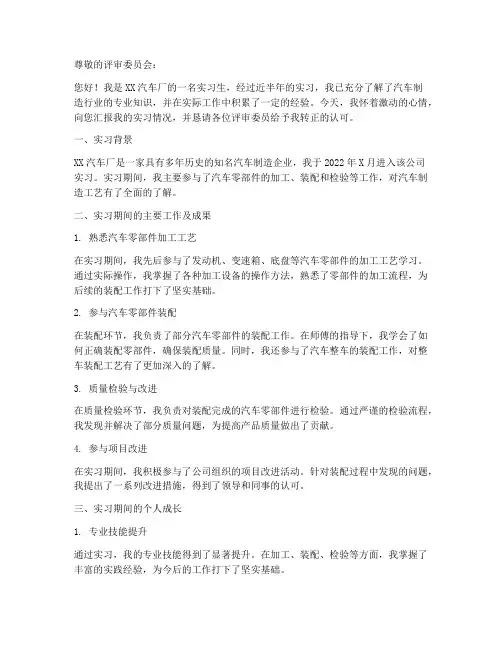 尊敬的评审委员会：

您好！我是XX汽车厂的一名实习生，经过近半年的实习，我已充分了解了汽车制造行业的专业知识，并在实际工作中积累了一定的经验。今天，我怀着激动的心情，向您汇报我的实习情况，并恳请各位评审委员给予我转正的认可。

一、实习背景

XX汽车厂是一家具有多年历史的知名汽车制造企业，我于2022年X月进入该公司实习。实习期间，我主要参与了汽车零部件的加工、装配和检验等工作，对汽车制造工艺有了全面的了解。

二、实习期间的主要工作及成果

1. 熟悉汽车零部件加工工艺

在实习期间，我先后参与了发动机、变速箱、底盘等汽车零部件的加工工艺学习。通过实际操作，我掌握了各种加工设备的操作方法，熟悉了零部件的加工流程，为后续的装配工作打下了坚实基础。

2. 参与汽车零部件装配

在装配环节，我负责了部分汽车零部件的装配工作。在师傅的指导下，我学会了如何正确装配零部件，确保装配质量。同时，我还参与了汽车整车的装配工作，对整车装配工艺有了更加深入的了解。

3. 质量检验与改进

在质量检验环节，我负责对装配完成的汽车零部件进行检验。通过严谨的检验流程，我发现并解决了部分质量问题，为提高产品质量做出了贡献。

4. 参与项目改进

在实习期间，我积极参与了公司组织的项目改进活动。针对装配过程中发现的问题，我提出了一系列改进措施，得到了领导和同事的认可。

三、实习期间的个人成长

1. 专业技能提升

通过实习，我的专业技能得到了显著提升。在加工、装配、检验等方面，我掌握了丰富的实践经验，为今后的工作打下了坚实基础。